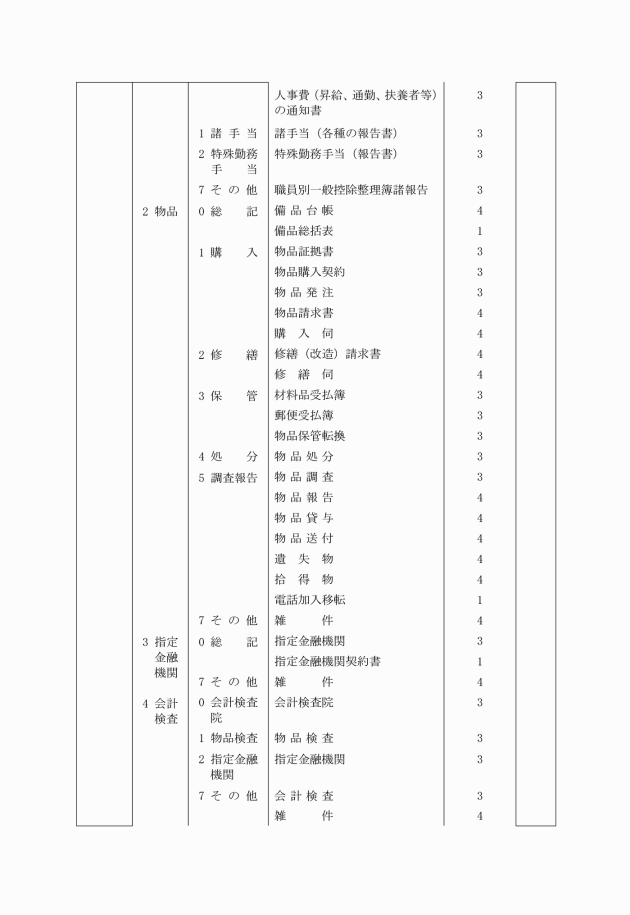 | | | | | | |
|---|---|---|---|---|---|
| | | | 人事費（昇給、通勤、扶養者等）の通知書 | 3 | |
| | | 1 諸手当 | 諸手当（各種の報告書） | 3 | |
| | | 2 特殊勤務手当 | 特殊勤務手当（報告書） | 3 | |
| | | 7 その他 | 職員別一般控除整理簿諸報告 | 3 | |
| | 2 物品 | 0 総記 | 備品台帳 | 4 | |
| | | | 備品総括表 | 1 | |
| | | 1 購入 | 物品証拠書 | 3 | |
| | | | 物品購入契約 | 3 | |
| | | | 物品発注 | 3 | |
| | | | 物品請求書 | 4 | |
| | | | 購入伺 | 4 | |
| | | 2 修繕 | 修繕（改造）請求書 | 4 | |
| | | | 修繕伺 | 4 | |
| | | 3 保管 | 材料品受払簿 | 3 | |
| | | | 郵便受払簿 | 3 | |
| | | | 物品保管転換 | 3 | |
| | | 4 処分 | 物品処分 | 3 | |
| | | 5 調査報告 | 物品調査 | 3 | |
| | | | 物品報告 | 4 | |
| | | | 物品貸与 | 4 | |
| | | | 物品送付 | 4 | |
| | | | 遺失物 | 4 | |
| | | | 拾得物 | 4 | |
| | | | 電話加入移転 | 1 | |
| | | 7 その他 | 雑件 | 4 | |
| | 3 指定金融機関 | 0 総記 | 指定金融機関 | 3 | |
| | | | 指定金融機関契約書 | 1 | |
| | | 7 その他 | 雑件 | 4 | |
| | 4 会計検査 | 0 会計検査院 | 会計検査院 | 3 | |
| | | 1 物品検査 | 物品検査 | 3 | |
| | | 2 指定金融機関 | 指定金融機関 | 3 | |
| | | 7 その他 | 会計検査 | 3 | |
| | | | 雑件 | 4 | |